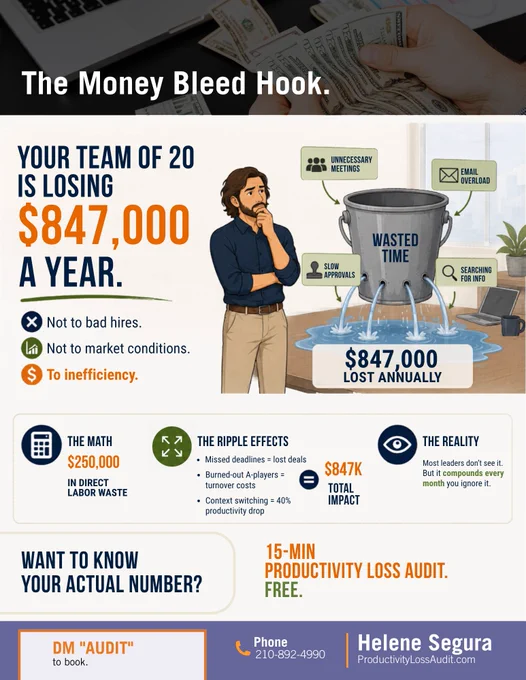 The Money Bleed Hook.

YOUR TEAM OF 20 IS LOSING

$847,000

A YEAR.

Not to bad hires.

Not to market conditions.

To inefficiency.

UNNECESSARY MEETINGS

EMAIL OVERLOAD

WASTED TIME

SLOW APPROVALS

SEARCHING FOR INFO

$847,000
LOST ANNUALLY

THE MATH
$250,000
IN DIRECT LABOR WASTE

THE RIPPLE EFFECTS
• Missed deadlines = lost deals
• Burned-out A-players = turnover costs
• Context switching = 40% productivity drop

=

$847K
TOTAL IMPACT

THE REALITY
Most leaders don't see it. But it compounds every month you ignore it.

WANT TO KNOW YOUR ACTUAL NUMBER?

15-MIN
PRODUCTIVITY LOSS AUDIT.
FREE.

DM "AUDIT"
to book.

Phone
210-892-4990

Helene Segura
ProductivityLossAudit.com